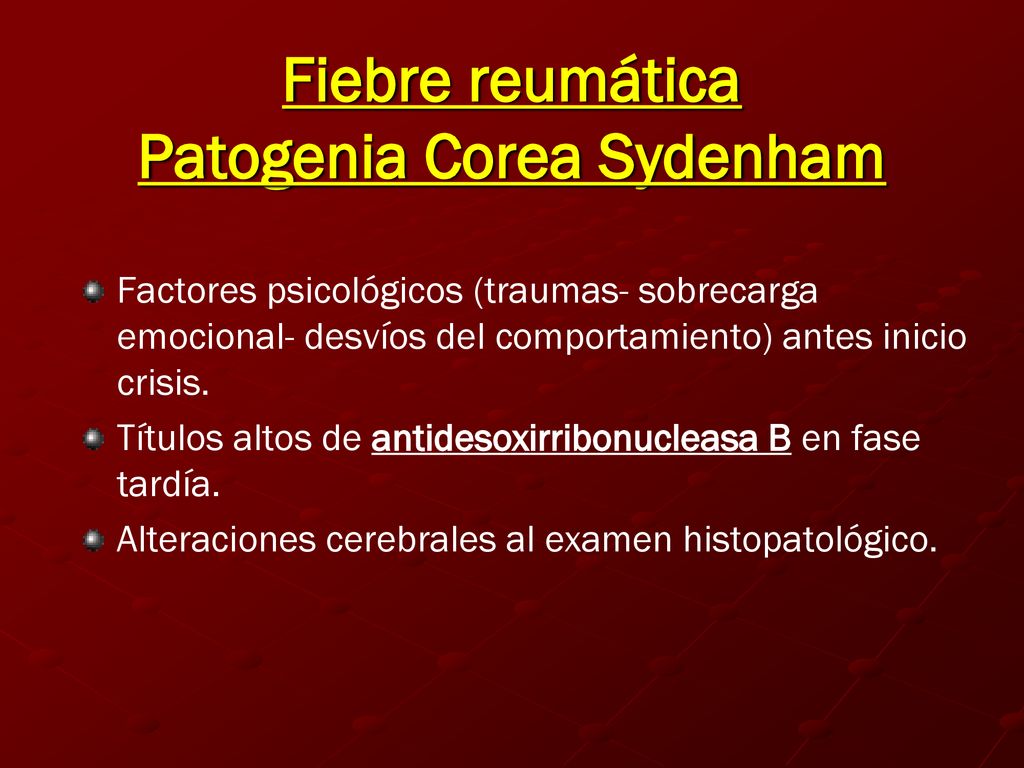 Fiebre reumática
Patogenia Corea Sydenham

Factores psicológicos (traumas- sobrecarga emocional- desvíos del comportamiento) antes inicio crisis.

Títulos altos de antidesoxirribonucleasa B en fase tardía.

Alteraciones cerebrales al examen histopatológico.